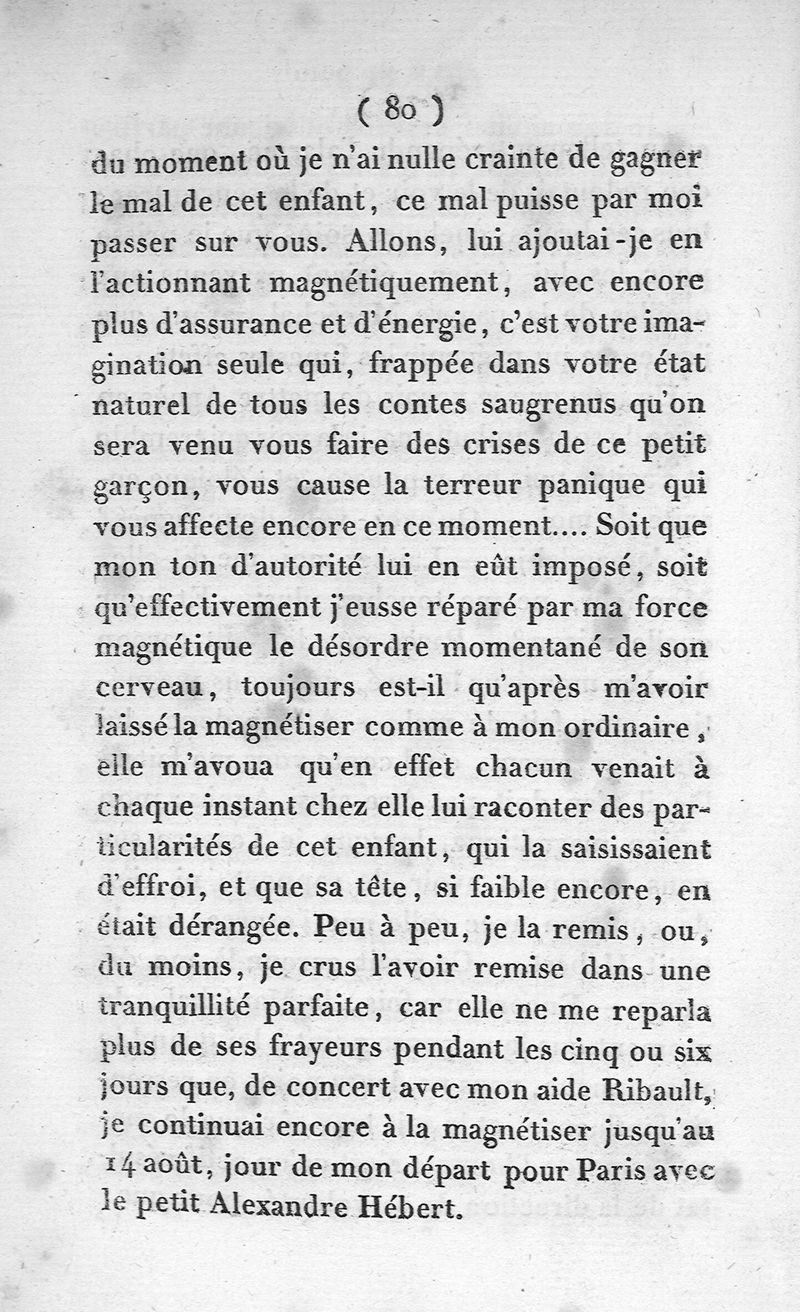 ( 80 )

du moment où je n'ai nulle crainte de gagner le mal de cet enfant, ce mal puisse par moi passer sur vous. Allons, lui ajoutai-je en l'actionnant magnétiquement, avec encore plus d'assurance et d'énergie, c'est votre imagination seule qui, frappée dans votre état naturel de tous les contes saugrenus qu'on sera venu vous faire des crises de ce petit garçon, vous cause la terreur panique qui vous affecte encore en ce moment.... Soit que mon ton d'autorité lui en eût imposé, soit qu'effectivement j'eusse réparé par ma force magnétique le désordre momentané de son cerveau, toujours est-il qu'après m'avoir laissé la magnétiser comme à mon ordinaire, elle m'avoua qu'en effet chacun venait à chaque instant chez elle lui raconter des particularités de cet enfant, qui la saisissaient d'effroi, et que sa tête, si faible encore, en était dérangée. Peu à peu, je la remis, ou, du moins, je crus l'avoir remise dans une tranquillité parfaite, car elle ne me reparla plus de ses frayeurs pendant les cinq ou six jours que, de concert avec mon aide Ribault, je continuai encore à la magnétiser jusqu'au 14 août, jour de mon départ pour Paris avec le petit Alexandre Hébert.